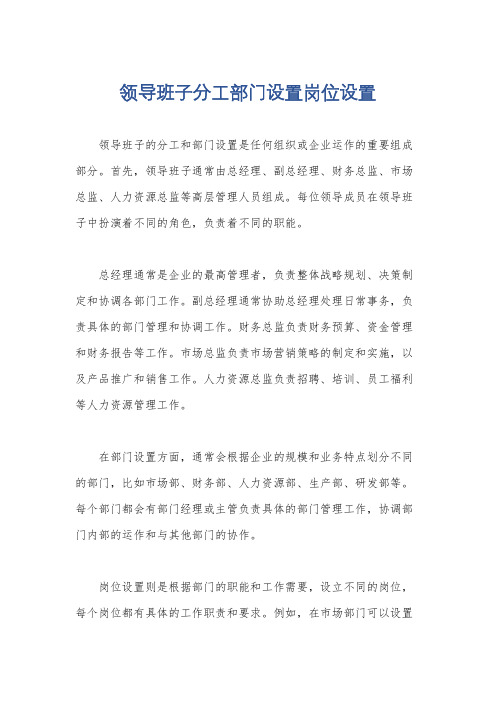 领导班子分工部门设置岗位设置

领导班子的分工和部门设置是任何组织或企业运作的重要组成部分。首先，领导班子通常由总经理、副总经理、财务总监、市场总监、人力资源总监等高层管理人员组成。每位领导成员在领导班子中扮演着不同的角色，负责着不同的职能。

总经理通常是企业的最高管理者，负责整体战略规划、决策制定和协调各部门工作。副总经理通常协助总经理处理日常事务，负责具体的部门管理和协调工作。财务总监负责财务预算、资金管理和财务报告等工作。市场总监负责市场营销策略的制定和实施，以及产品推广和销售工作。人力资源总监负责招聘、培训、员工福利等人力资源管理工作。

在部门设置方面，通常会根据企业的规模和业务特点划分不同的部门，比如市场部、财务部、人力资源部、生产部、研发部等。每个部门都会有部门经理或主管负责具体的部门管理工作，协调部门内部的运作和与其他部门的协作。

岗位设置则是根据部门的职能和工作需要，设立不同的岗位，每个岗位都有具体的工作职责和要求。例如，在市场部门可以设置